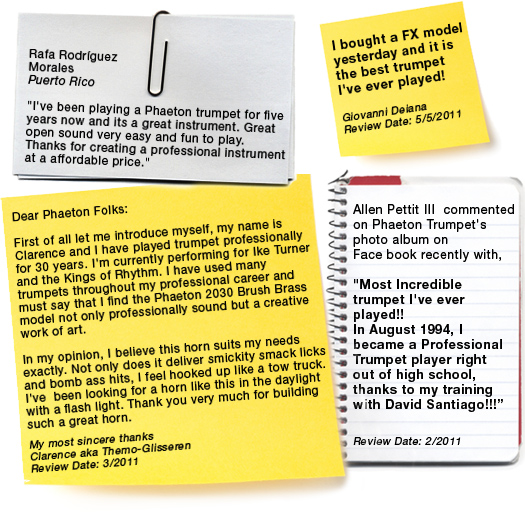 Rafa Rodríguez Morales
Puerto Rico

"I've been playing a Phaeton trumpet for five years now and its a great instrument. Great open sound very easy and fun to play. Thanks for creating a professional instrument at a affordable price."

I bought a FX model yesterday and it is the best trumpet I've ever played!

Giovanni Deiana
Review Date: 5/5/2011

Dear Phaeton Folks:

First of all let me introduce myself, my name is Clarence and I have played trumpet professionally for 30 years. I'm currently performing for Ike Turner and the Kings of Rhythm. I have used many trumpets throughout my professional career and must say that I find the Phaeton 2030 Brush Brass model not only professionally sound but a creative work of art.

In my opinion, I believe this horn suits my needs exactly. Not only does it deliver smickity smack licks and bomb ass hits, I feel hooked up like a tow truck. I've been looking for a horn like this in the daylight with a flash light. Thank you very much for building such a great horn.

My most sincere thanks
Clarence aka Themo-Glisseren
Review Date: 3/2011

Allen Pettit III commented on Phaeton Trumpet's photo album on Face book recently with,

"Most Incredible trumpet I've ever played!!
In August 1994, I became a Professional Trumpet player right out of high school, thanks to my training with David Santiago!!!"

Review Date: 2/2011